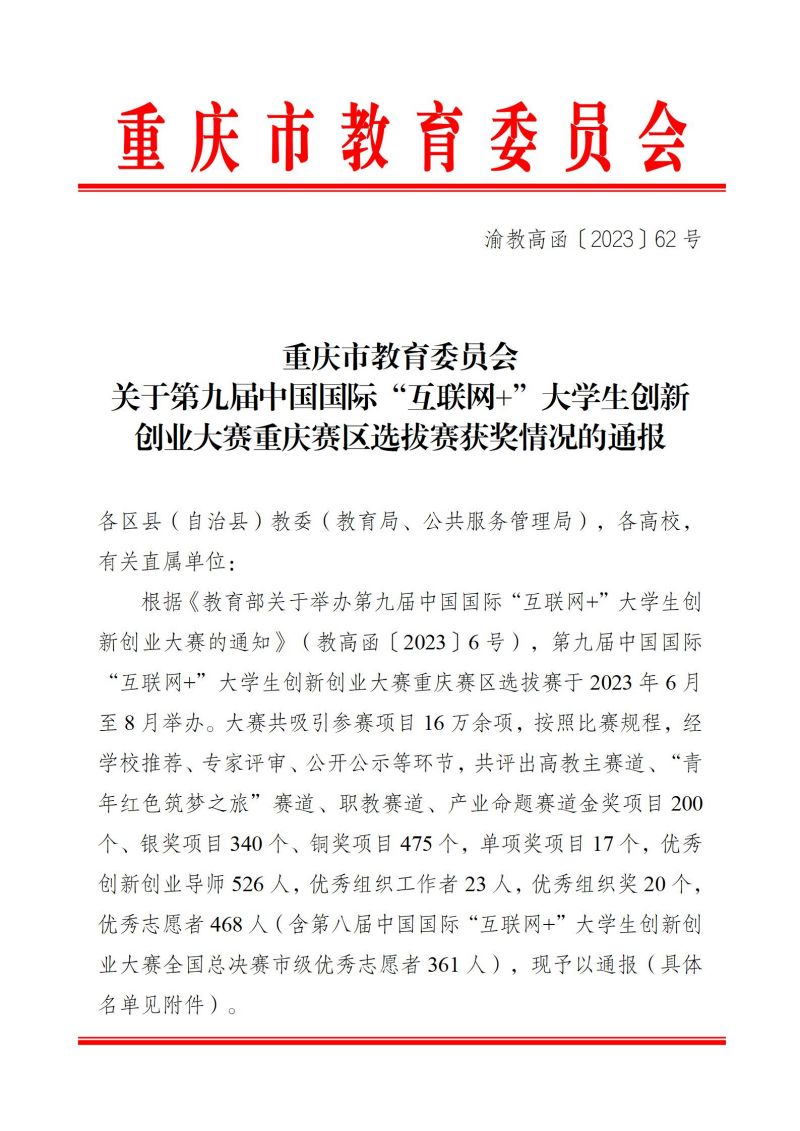 重庆市教育委员会

渝教高函〔2023〕62号

重庆市教育委员会
关于第九届中国国际“互联网+”大学生创新创业大赛重庆赛区选拔赛获奖情况的通报

各区县（自治县）教委（教育局、公共服务管理局），各高校，有关直属单位：

根据《教育部关于举办第九届中国国际“互联网+”大学生创新创业大赛的通知》（教高函〔2023〕6号），第九届中国国际“互联网+”大学生创新创业大赛重庆赛区选拔赛于2023年6月至8月举办。大赛共吸引参赛项目16万余项，按照比赛规程，经学校推荐、专家评审、公开公示等环节，共评出高教主赛道、“青年红色筑梦之旅”赛道、职教赛道、产业命题赛道金奖项目200个、银奖项目340个、铜奖项目475个，单项奖项目17个，优秀创新创业导师526人，优秀组织工作者23人，优秀组织奖20个，优秀志愿者468人（含第八届中国国际“互联网+”大学生创新创业大赛全国总决赛市级优秀志愿者361人），现予以通报（具体名单见附件）。